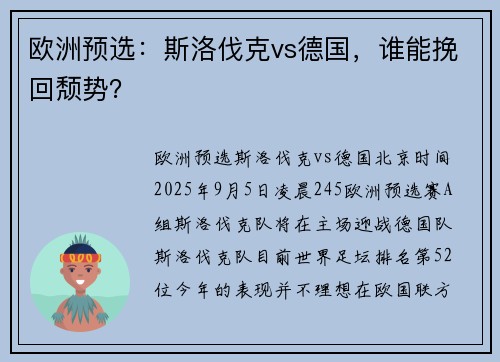 欧洲预选：斯洛伐克vs德国，谁能挽回颓势？

欧洲预选斯洛伐克vs德国北京时间2025年9月5日凌晨245欧洲预选赛A组斯洛伐克队将在主场迎战德国队斯洛伐克队目前世界足坛排名第52位今年的表现并不理想在欧国联方